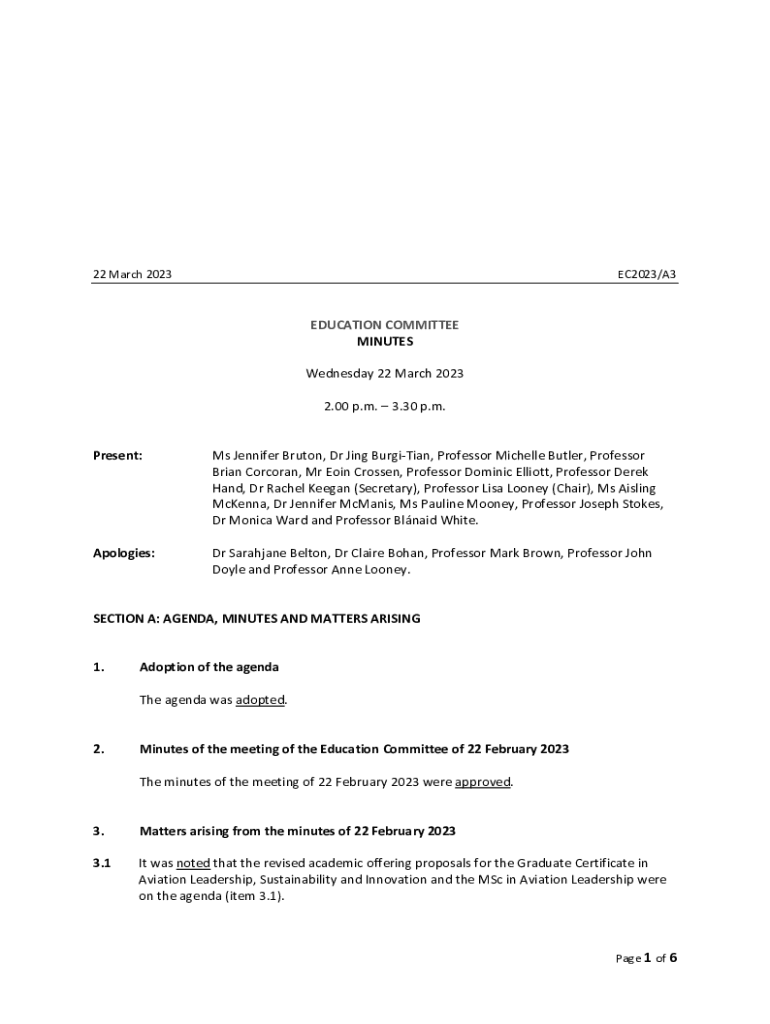 22 March 2023

EC2023/A3

EDUCATION COMMITTEE
MINUTES

Wednesday 22 March 2023

2.00 p.m. – 3.30 p.m.

Present: Ms Jennifer Bruton, Dr Jing Burgi-Tian, Professor Michelle Butler, Professor Brian Corcoran, Mr Eoin Crossen, Professor Dominic Elliott, Professor Derek Hand, Dr Rachel Keegan (Secretary), Professor Lisa Looney (Chair), Ms Aisling McKenna, Dr Jennifer McManis, Ms Pauline Mooney, Professor Joseph Stokes, Dr Monica Ward and Professor Blánaid White.

Apologies: Dr Sarahjane Belton, Dr Claire Bohan, Professor Mark Brown, Professor John Doyle and Professor Anne Looney.

SECTION A: AGENDA, MINUTES AND MATTERS ARISING

1. Adoption of the agenda

The agenda was adopted.

2. Minutes of the meeting of the Education Committee of 22 February 2023

The minutes of the meeting of 22 February 2023 were approved.

3. Matters arising from the minutes of 22 February 2023

3.1 It was noted that the revised academic offering proposals for the Graduate Certificate in Aviation Leadership, Sustainability and Innovation and the MSc in Aviation Leadership were on the agenda (item 3.1).

Page 1 of 6